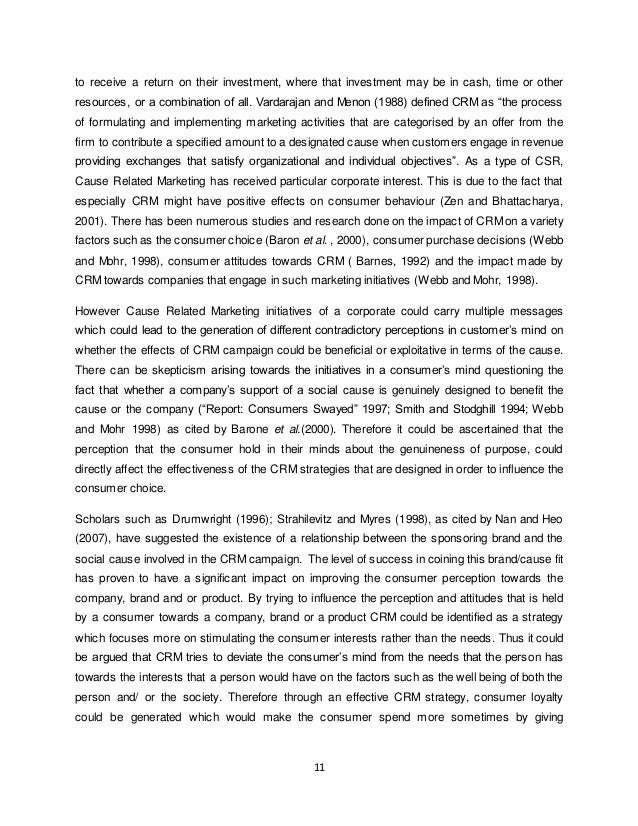 to receive a return on their investment, where that investment may be in cash, time or other resources, or a combination of all. Vardarajan and Menon (1988) defined CRM as "the process of formulating and implementing marketing activities that are categorised by an offer from the firm to contribute a specified amount to a designated cause when customers engage in revenue providing exchanges that satisfy organizational and individual objectives". As a type of CSR, Cause Related Marketing has received particular corporate interest. This is due to the fact that especially CRM might have positive effects on consumer behaviour (Zen and Bhattacharya, 2001). There has been numerous studies and research done on the impact of CRM on a variety factors such as the consumer choice (Baron et al. , 2000), consumer purchase decisions (Webb and Mohr, 1998), consumer attitudes towards CRM ( Barnes, 1992) and the impact made by CRM towards companies that engage in such marketing initiatives (Webb and Mohr, 1998).

However Cause Related Marketing initiatives of a corporate could carry multiple messages which could lead to the generation of different contradictory perceptions in customer's mind on whether the effects of CRM campaign could be beneficial or exploitative in terms of the cause. There can be skepticism arising towards the initiatives in a consumer's mind questioning the fact that whether a company's support of a social cause is genuinely designed to benefit the cause or the company ("Report: Consumers Swayed" 1997; Smith and Stodghill 1994; Webb and Mohr 1998) as cited by Barone et al.(2000). Therefore it could be ascertained that the perception that the consumer hold in their minds about the genuineness of purpose, could directly affect the effectiveness of the CRM strategies that are designed in order to influence the consumer choice.

Scholars such as Drumwright (1996); Strahilevitz and Myres (1998), as cited by Nan and Heo (2007), have suggested the existence of a relationship between the sponsoring brand and the social cause involved in the CRM campaign. The level of success in coining this brand/cause fit has proven to have a significant impact on improving the consumer perception towards the company, brand and or product. By trying to influence the perception and attitudes that is held by a consumer towards a company, brand or a product CRM could be identified as a strategy which focuses more on stimulating the consumer interests rather than the needs. Thus it could be argued that CRM tries to deviate the consumer's mind from the needs that the person has towards the interests that a person would have on the factors such as the well being of both the person and/ or the society. Therefore through an effective CRM strategy, consumer loyalty could be generated which would make the consumer spend more sometimes by giving

11